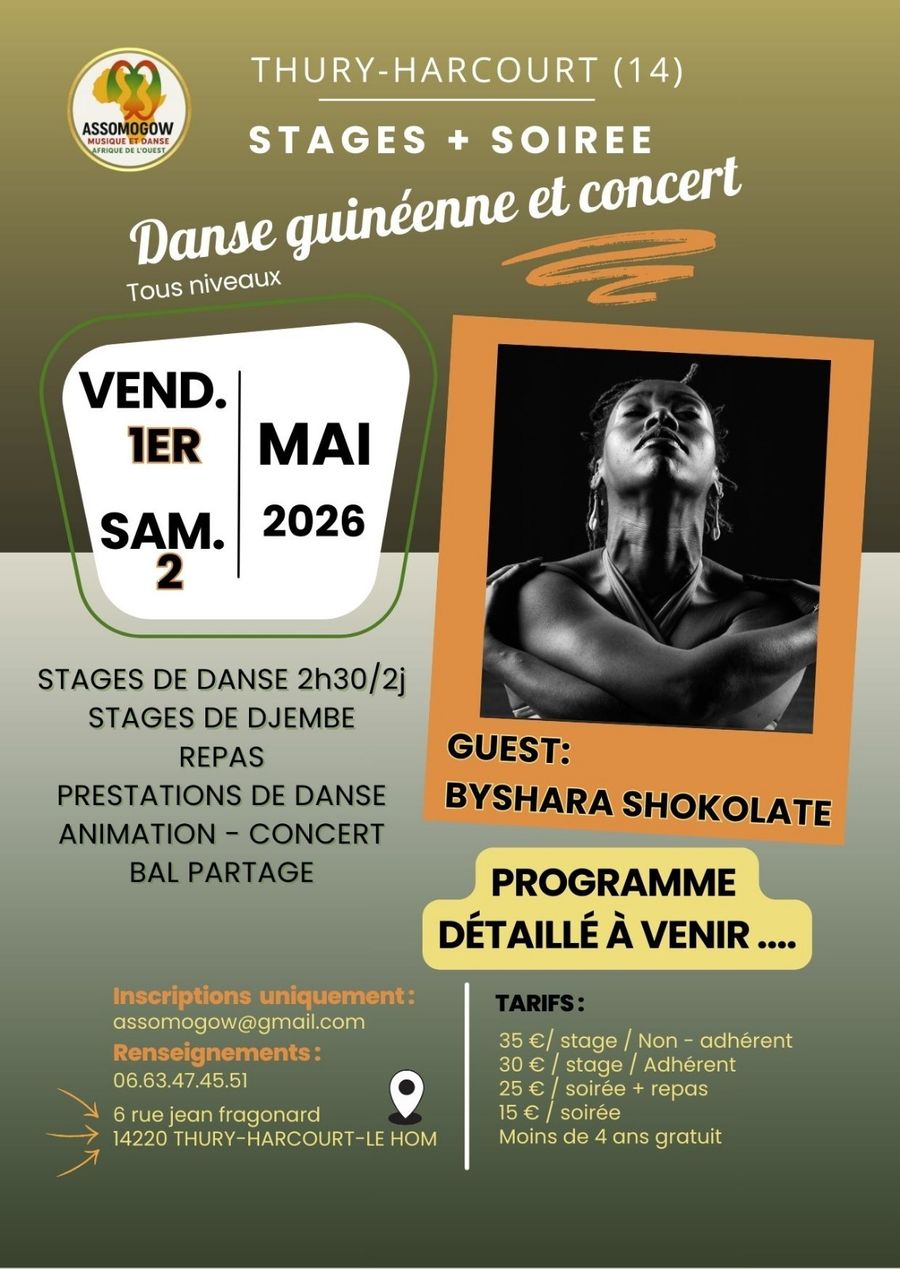 ASSOMOGOW
MUSIQUE ET DANSE
AFRIQUE DE L'OUEST

THURY-HARCOURT (14)

STAGES + SOIREE

Danse guinéenne et concert

Tous niveaux

VEND.
1ER
SAM.
2

MAI
2026

STAGES DE DANSE 2h30/2j
STAGES DE DJEMBE
REPAS
PRESTATIONS DE DANSE
ANIMATION - CONCERT
BAL PARTAGE

GUEST:
BYSHARA SHOKOLATE

PROGRAMME
DÉTAILLÉ À VENIR ....

Inscriptions uniquement :
assomogow@gmail.com
Renseignements :
06.63.47.45.51
6 rue jean fragonard
14220 THURY-HARCOURT-LE HOM

TARIFS :
35 €/ stage / Non - adhérent
30 € / stage / Adhérent
25 € / soirée + repas
15 € / soirée
Moins de 4 ans gratuit